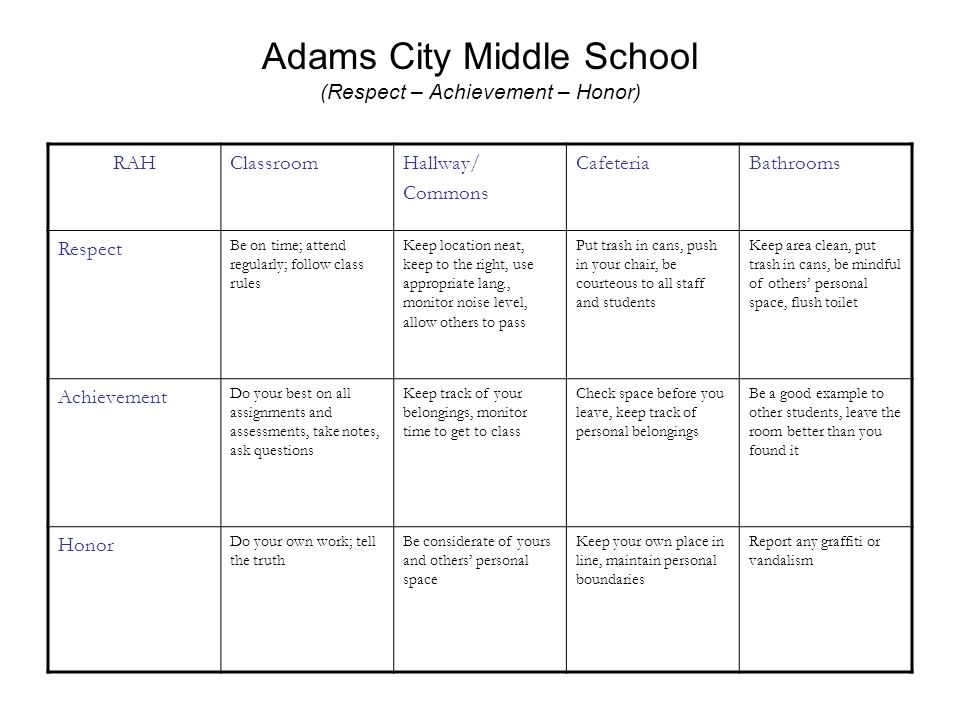 Adams City Middle School
(Respect – Achievement – Honor)

| RAH | Classroom | Hallway/ Commons | Cafeteria | Bathrooms |
|---|---|---|---|---|
| Respect | Be on time; attend regularly; follow class rules | Keep location neat, keep to the right, use appropriate lang., monitor noise level, allow others to pass | Put trash in cans, push in your chair, be courteous to all staff and students | Keep area clean, put trash in cans, be mindful of others' personal space, flush toilet |
| Achievement | Do your best on all assignments and assessments, take notes, ask questions | Keep track of your belongings, monitor time to get to class | Check space before you leave, keep track of personal belongings | Be a good example to other students, leave the room better than you found it |
| Honor | Do your own work; tell the truth | Be considerate of yours and others' personal space | Keep your own place in line, maintain personal boundaries | Report any graffiti or vandalism |